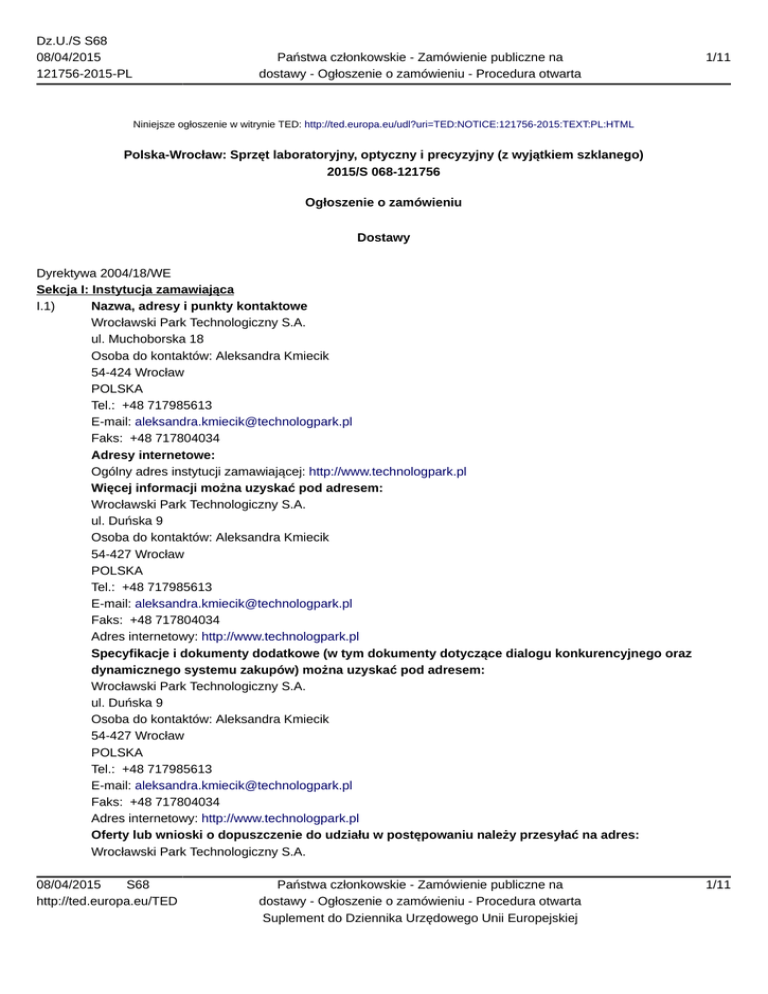 Dz.U./S S68
08/04/2015
121756-2015-PL

Państwa członkowskie - Zamówienie publiczne na dostawy - Ogłoszenie o zamówieniu - Procedura otwarta

1/11

Niniejsze ogłoszenie w witrynie TED: http://ted.europa.eu/udl?uri=TED:NOTICE:121756-2015:TEXT:PL:HTML

Polska-Wrocław: Sprzęt laboratoryjny, optyczny i precyzyjny (z wyjątkiem szklanego)
2015/S 068-121756

Ogłoszenie o zamówieniu

Dostawy

Dyrektywa 2004/18/WE
Sekcja I: Instytucja zamawiająca
I.1) Nazwa, adresy i punkty kontaktowe
Wrocławski Park Technologiczny S.A.
ul. Muchoborska 18
Osoba do kontaktów: Aleksandra Kmiecik
54-424 Wrocław
POLSKA
Tel.: +48 717985613
E-mail: aleksandra.kmiecik@technologpark.pl
Faks: +48 717804034
Adresy internetowe:
Ogólny adres instytucji zamawiającej: http://www.technologpark.pl
Więcej informacji można uzyskać pod adresem:
Wrocławski Park Technologiczny S.A.
ul. Duńska 9
Osoba do kontaktów: Aleksandra Kmiecik
54-427 Wrocław
POLSKA
Tel.: +48 717985613
E-mail: aleksandra.kmiecik@technologpark.pl
Faks: +48 717804034
Adres internetowy: http://www.technologpark.pl
Specyfikacje i dokumenty dodatkowe (w tym dokumenty dotyczące dialogu konkurencyjnego oraz dynamicznego systemu zakupów) można uzyskać pod adresem:
Wrocławski Park Technologiczny S.A.
ul. Duńska 9
Osoba do kontaktów: Aleksandra Kmiecik
54-427 Wrocław
POLSKA
Tel.: +48 717985613
E-mail: aleksandra.kmiecik@technologpark.pl
Faks: +48 717804034
Adres internetowy: http://www.technologpark.pl
Oferty lub wnioski o dopuszczenie do udziału w postępowaniu należy przesyłać na adres:
Wrocławski Park Technologiczny S.A.

08/04/2015 S68
http://ted.europa.eu/TED

Państwa członkowskie - Zamówienie publiczne na dostawy - Ogłoszenie o zamówieniu - Procedura otwarta
Suplement do Dziennika Urzędowego Unii Europejskiej

1/11